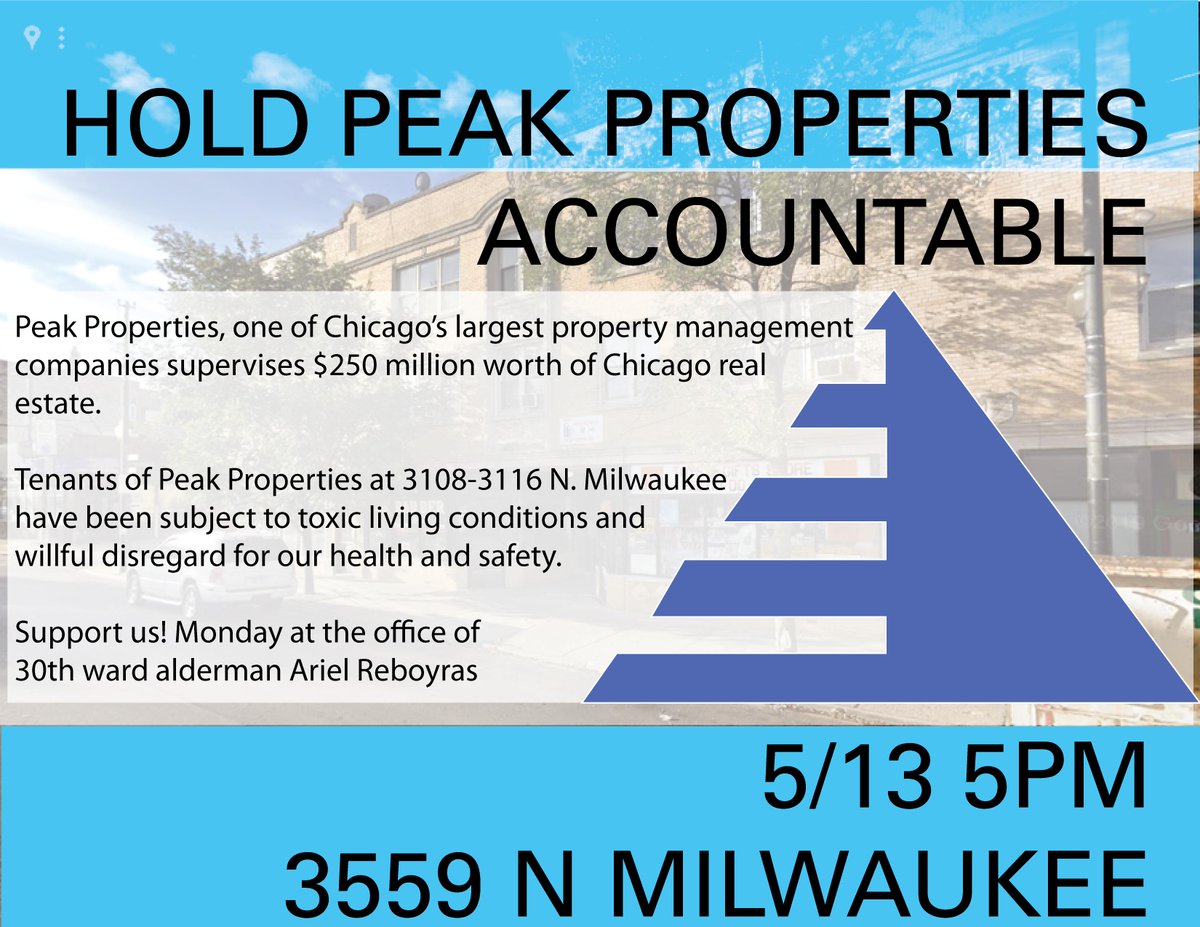 HOLD PEAK PROPERTIES ACCOUNTABLE

Peak Properties, one of Chicago's largest property management companies supervises $250 million worth of Chicago real estate.

Tenants of Peak Properties at 3108-3116 N. Milwaukee have been subject to toxic living conditions and willful disregard for our health and safety.

Support us! Monday at the office of 30th ward alderman Ariel Reboyras

5/13 5PM
3559 N MILWAUKEE